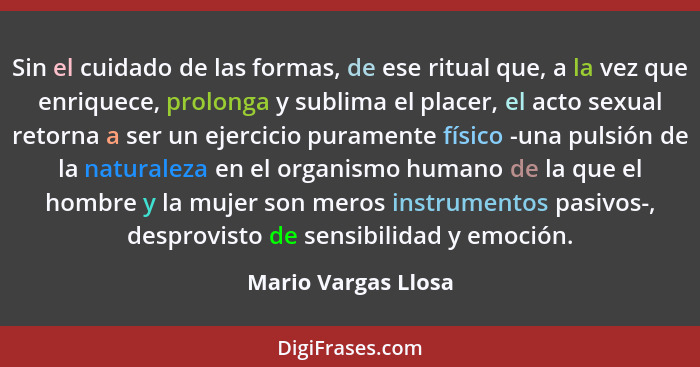 Sin el cuidado de las formas, de ese ritual que, a la vez que enriquece, prolonga y sublima el placer, el acto sexual retorna a ser un ejercicio puramente físico -una pulsión de la naturaleza en el organismo humano de la que el hombre y la mujer son meros instrumentos pasivos-, desprovisto de sensibilidad y emoción.

Mario Vargas Llosa

DigiFrases.com